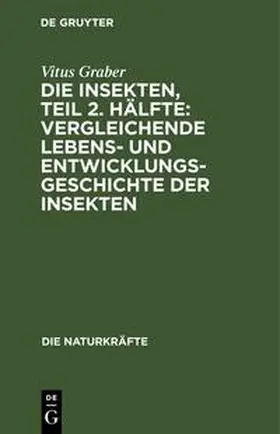 DE GRUYTER

Vitus Graber

DIE INSEKTEN, TEIL 2. HÄLFTE: VERGLEICHENDE LEBENS- UND ENTWICKLUNGSGESCHICHTE DER INSEKTEN

DIE NATURKRÄFTE

DE
G